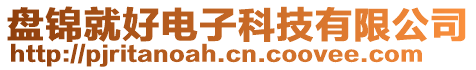 盘锦就好电子科技有限公司
http://pjritanoah.cn.coovee.com